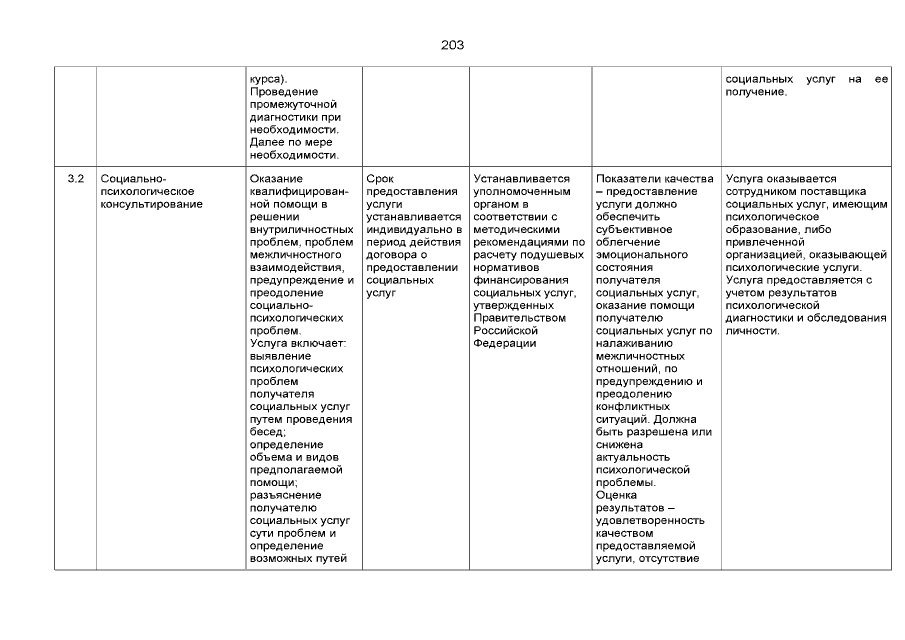 203

|  |  | курса). Проведение промежуточной диагностики при необходимости. Далее по мере необходимости. |  |  |  | социальных услуг на ее получение. |
|---|---|---|---|---|---|---|
| 3.2 | Социально-психологическое консультирование | Оказание квалифицированной помощи в решении внутриличностных проблем, проблем межличностного взаимодействия, предупреждение и преодоление социально-психологических проблем. Услуга включает: выявление психологических проблем получателя социальных услуг путем проведения бесед; определение объема и видов предполагаемой помощи; разъяснение получателю социальных услуг сути проблем и определение возможных путей | Срок предоставления услуги устанавливается индивидуально в период действия договора о предоставлении социальных услуг | Устанавливается уполномоченным органом в соответствии с методическими рекомендациями по расчету подушевых нормативов финансирования социальных услуг, утвержденных Правительством Российской Федерации | Показатели качества – предоставление услуги должно обеспечить субъективное облегчение эмоционального состояния получателя социальных услуг, оказание помощи получателю социальных услуг по налаживанию межличностных отношений, по предупреждению и преодолению конфликтных ситуаций. Должна быть разрешена или снижена актуальность психологической проблемы. Оценка результатов – удовлетворенность качеством предоставляемой услуги, отсутствие | Услуга оказывается сотрудником поставщика социальных услуг, имеющим психологическое образование, либо привлеченной организацией, оказывающей психологические услуги. Услуга предоставляется с учетом результатов психологической диагностики и обследования личности. |